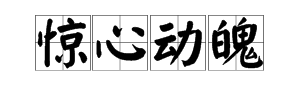 惊心动魄